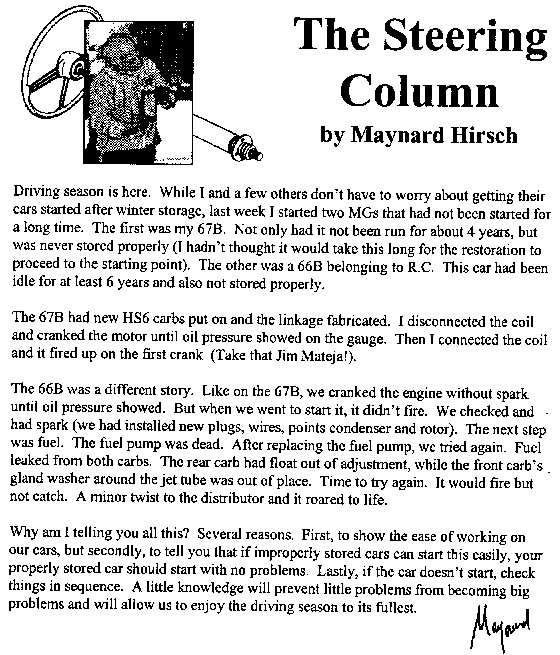 The Steering Column

by Maynard Hirsch

Driving season is here. While I and a few others don't have to worry about getting their cars started after winter storage, last week I started two MGs that had not been started for a long time. The first was my 67B. Not only had it not been run for about 4 years, but was never stored properly (I hadn't thought it would take this long for the restoration to proceed to the starting point). The other was a 66B belonging to R.C. This car had been idle for at least 6 years and also not stored properly.

The 67B had new HS6 carbs put on and the linkage fabricated. I disconnected the coil and cranked the motor until oil pressure showed on the gauge. Then I connected the coil and it fired up on the first crank (Take that Jim Mateja!).

The 66B was a different story. Like on the 67B, we cranked the engine without spark until oil pressure showed. But when we went to start it, it didn't fire. We checked and had spark (we had installed new plugs, wires, points condenser and rotor). The next step was fuel. The fuel pump was dead. After replacing the fuel pump, we tried again. Fuel leaked from both carbs. The rear carb had float out of adjustment, while the front carb's gland washer around the jet tube was out of place. Time to try again. It would fire but not catch. A minor twist to the distributor and it roared to life.

Why am I telling you all this? Several reasons. First, to show the ease of working on our cars, but secondly, to tell you that if improperly stored cars can start this easily, your properly stored car should start with no problems. Lastly, if the car doesn't start, check things in sequence. A little knowledge will prevent little problems from becoming big problems and will allow us to enjoy the driving season to its fullest.

Maynard